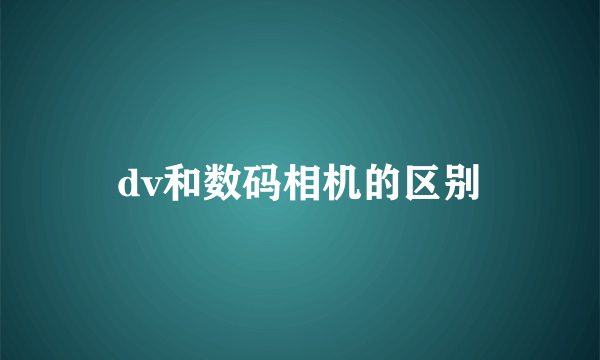 dv和数码相机的区别